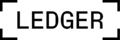 LEDGER